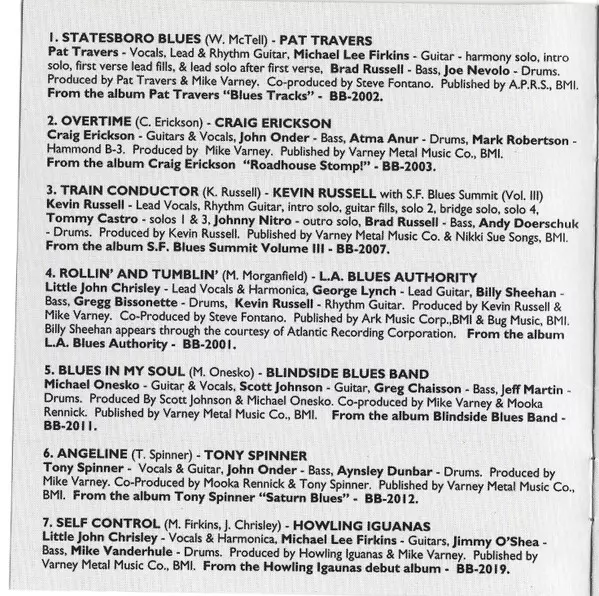 1. STATESBORO BLUES (W. McTell) - PAT TRAVERS
Pat Travers - Vocals, Lead & Rhythm Guitar, Michael Lee Firkins - Guitar - harmony solo, intro solo, first verse lead fills, & lead solo after first verse, Brad Russell - Bass, Joe Nevolo - Drums. Produced by Pat Travers & Mike Varney. Co-produced by Steve Fontano. Published by A.P.R.S., BMI. From the album Pat Travers "Blues Tracks" - BB-2002.

2. OVERTIME (C. Erickson) - CRAIG ERICKSON
Craig Erickson - Guitars & Vocals, John Onder - Bass, Atma Anur - Drums, Mark Robertson - Hammond B-3. Produced by Mike Varney. Published by Varney Metal Music Co., BMI. From the album Craig Erickson "Roadhouse Stomp!" - BB-2003.

3. TRAIN CONDUCTOR (K. Russell) - KEVIN RUSSELL with S.F. Blues Summit (Vol. III)
Kevin Russell - Lead Vocals, Rhythm Guitar, intro solo, guitar fills, solo 2, bridge solo, solo 4, Tommy Castro - solos 1 & 3, Johnny Nitro - outro solo, Brad Russell - Bass, Andy Doerschuk - Drums. Produced by Kevin Russell. Published by Varney Metal Music Co. & Nikki Sue Songs, BMI. From the album S.F. Blues Summit Volume III - BB-2007.

4. ROLLIN' AND TUMBLIN' (M. Morganfield) - L.A. BLUES AUTHORITY
Little John Chrisley - Lead Vocals & Harmonica, George Lynch - Lead Guitar, Billy Sheehan - Bass, Gregg Bissonette - Drums, Kevin Russell - Rhythm Guitar. Produced by Kevin Russell & Mike Varney. Co-Produced by Steve Fontano. Published by Ark Music Corp.,BMI & Bug Music, BMI. Billy Sheehan appears through the courtesy of Atlantic Recording Corporation. From the album L.A. Blues Authority - BB-2001.

5. BLUES IN MY SOUL (M. Onesko) - BLINDSIDE BLUES BAND
Michael Onesko - Guitar & Vocals, Scott Johnson - Guitar, Greg Chaisson - Bass, Jeff Martin - Drums. Produced By Scott Johnson & Michael Onesko. Co-produced by Mike Varney & Mooka Rennick. Published by Varney Metal Music Co., BMI. From the album Blindside Blues Band - BB-2011.

6. ANGELINE (T. Spinner) - TONY SPINNER
Tony Spinner - Vocals & Guitar, John Onder - Bass, Aynsley Dunbar - Drums. Produced by Mike Varney. Co-Produced by Mooka Rennick & Tony Spinner. Published by Varney Metal Music Co., BMI. From the album Tony Spinner "Saturn Blues" - BB-2012.

7. SELF CONTROL (M. Firkins, J. Chrisley) - HOWLING IGUANAS
Little John Chrisley - Vocals & Harmonica, Michael Lee Firkins - Guitars, Jimmy O'Shea - Bass, Mike Vanderhule - Drums. Produced by Howling Iguanas & Mike Varney. Published by Varney Metal Music Co., BMI. From the Howling Igaunas debut album - BB-2019.